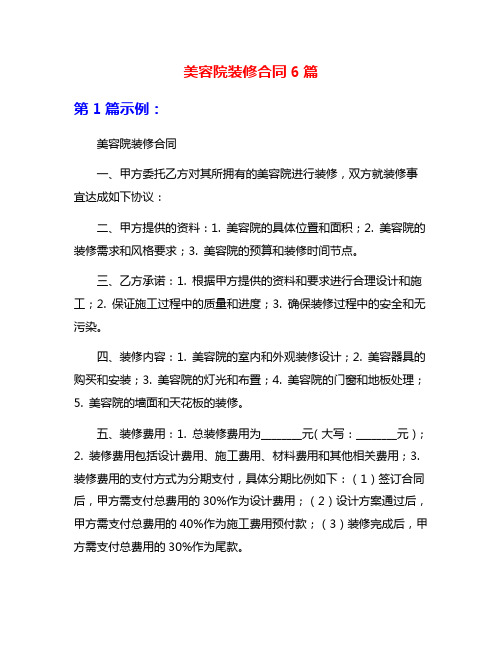 美容院装修合同 6 篇

第 1 篇示例：

美容院装修合同

一、甲方委托乙方对其所拥有的美容院进行装修，双方就装修事宜达成如下协议：

二、甲方提供的资料：1. 美容院的具体位置和面积；2. 美容院的装修需求和风格要求；3. 美容院的预算和装修时间节点。

三、乙方承诺：1. 根据甲方提供的资料和要求进行合理设计和施工；2. 保证施工过程中的质量和进度；3. 确保装修过程中的安全和无污染。

四、装修内容：1. 美容院的室内和外观装修设计；2. 美容器具的购买和安装；3. 美容院的灯光和布置；4. 美容院的门窗和地板处理；5. 美容院的墙面和天花板的装修。

五、装修费用：1. 总装修费用为________元（大写：________元）；2. 装修费用包括设计费用、施工费用、材料费用和其他相关费用；3. 装修费用的支付方式为分期支付，具体分期比例如下：（1）签订合同后，甲方需支付总费用的 30%作为设计费用；（2）设计方案通过后，甲方需支付总费用的 40%作为施工费用预付款；（3）装修完成后，甲方需支付总费用的 30%作为尾款。